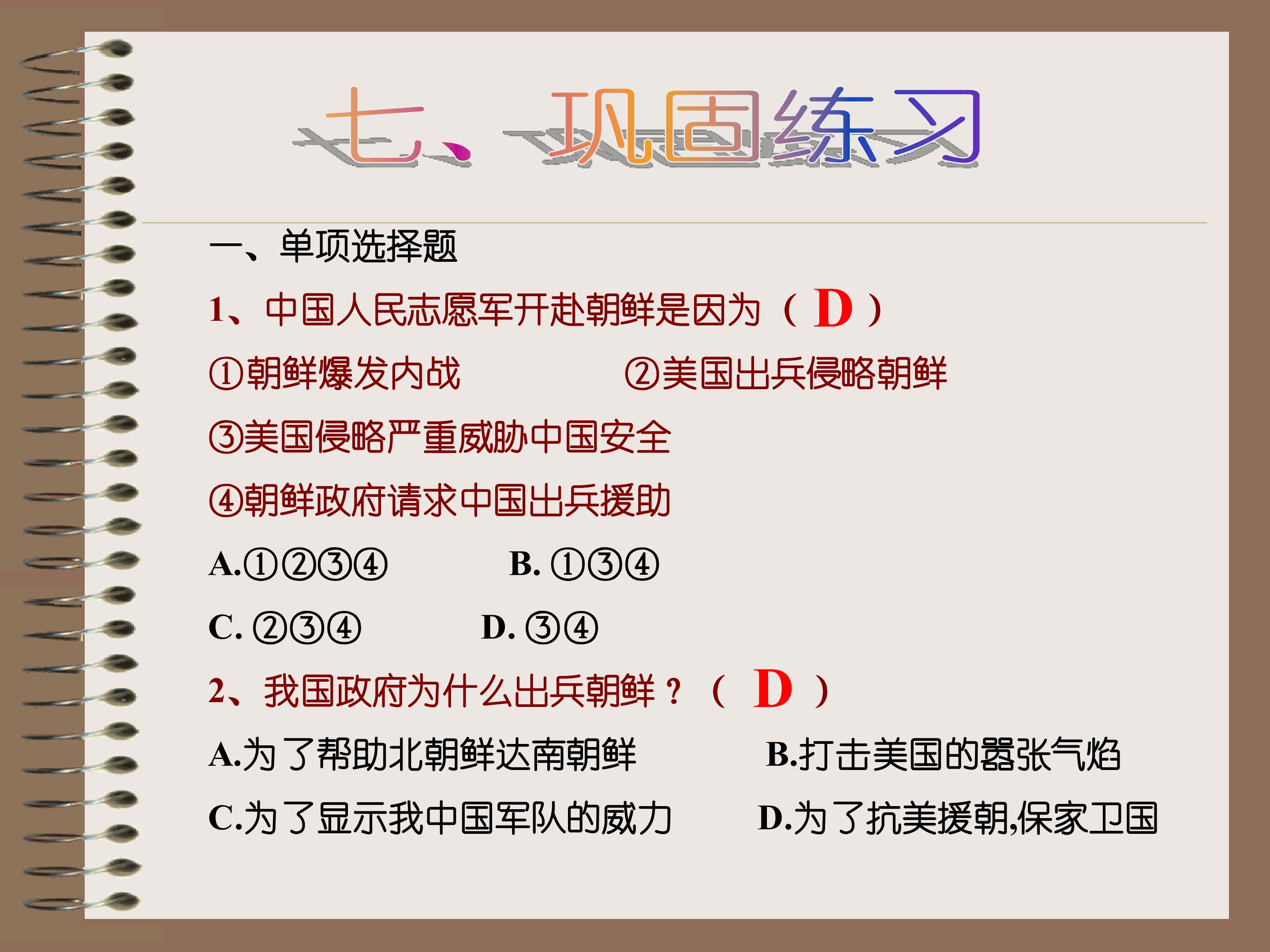 七、巩固练习

一、单项选择题

1、中国人民志愿军开赴朝鲜是因为（ D ）

①朝鲜爆发内战 ②美国出兵侵略朝鲜

③美国侵略严重威胁中国安全

④朝鲜政府请求中国出兵援助

A.①②③④ B. ①③④

C. ②③④ D. ③④

2、我国政府为什么出兵朝鲜？（ D ）

A.为了帮助北朝鲜达南朝鲜 B.打击美国的嚣张气焰

C.为了显示我中国军队的威力 D.为了抗美援朝,保家卫国